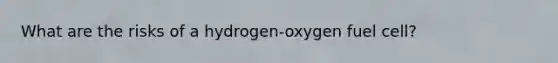 What are the risks of a hydrogen-oxygen fuel cell?